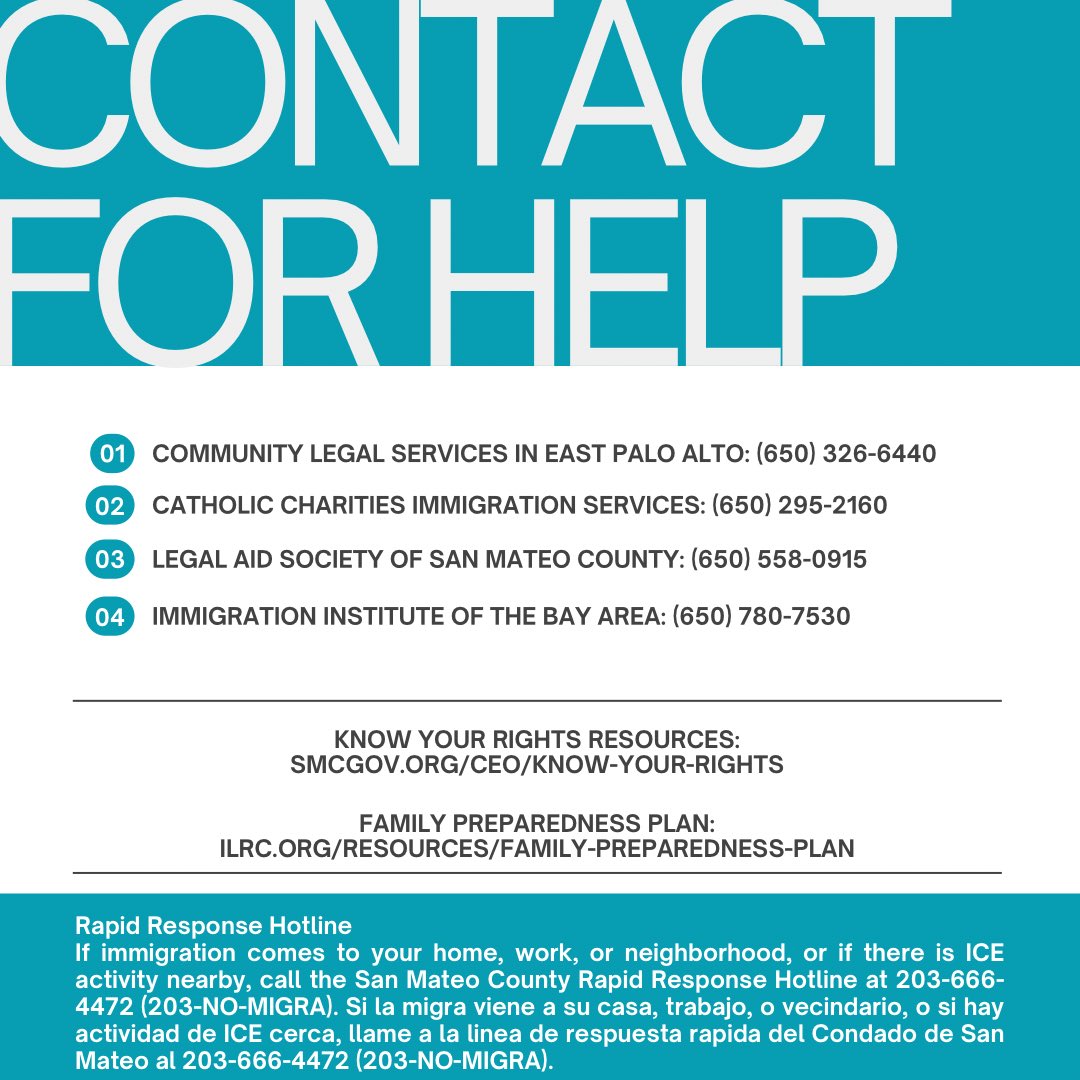 CONTACT FOR HELP

01 COMMUNITY LEGAL SERVICES IN EAST PALO ALTO: (650) 326-6440

02 CATHOLIC CHARITIES IMMIGRATION SERVICES: (650) 295-2160

03 LEGAL AID SOCIETY OF SAN MATEO COUNTY: (650) 558-0915

04 IMMIGRATION INSTITUTE OF THE BAY AREA: (650) 780-7530

KNOW YOUR RIGHTS RESOURCES:
SMCGOV.ORG/CEO/KNOW-YOUR-RIGHTS

FAMILY PREPAREDNESS PLAN:
ILRC.ORG/RESOURCES/FAMILY-PREPAREDNESS-PLAN

Rapid Response Hotline
If immigration comes to your home, work, or neighborhood, or if there is ICE activity nearby, call the San Mateo County Rapid Response Hotline at 203-666-4472 (203-NO-MIGRA). Si la migra viene a su casa, trabajo, o vecindario, o si hay actividad de ICE cerca, llame a la linea de respuesta rapida del Condado de San Mateo al 203-666-4472 (203-NO-MIGRA).